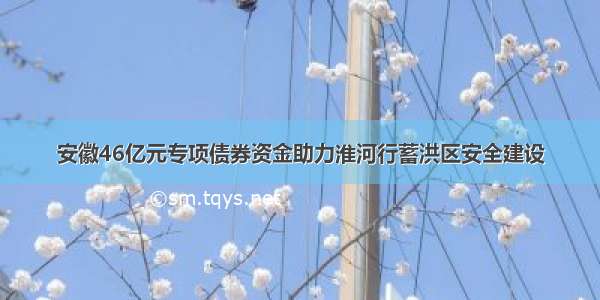 安徽46亿元专项债券资金助力淮河行蓄洪区安全建设

©sm.tqys.net